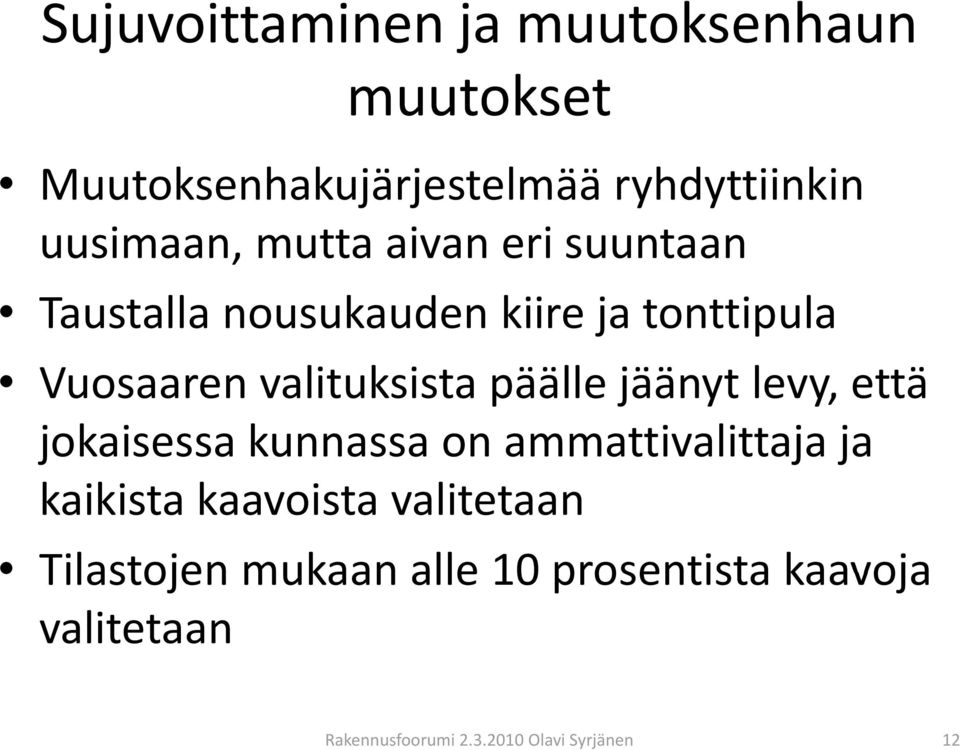 Sujuvoittaminen ja muutoksenhaun muutokset

• Muutoksenhakujärjestelmää ryhdyttiinkin uusimaan, mutta aivan eri suuntaan

• Taustalla nousukauden kiire ja tonttipula

• Vuosaaren valituksista päälle jäänyt levy, että jokaisessa kunnassa on ammattivalittaja ja kaikista kaavoista valitetaan

• Tilastojen mukaan alle 10 prosentista kaavoja valitetaan

Rakennusfoorumi 2.3.2010 Olavi Syrjänen

12